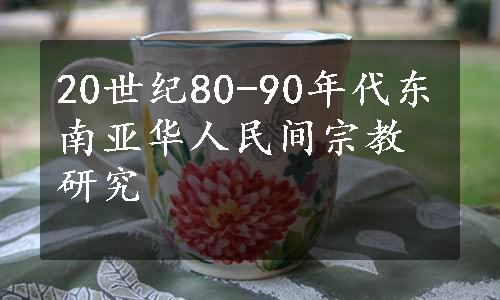 20世纪80-90年代东南亚华人民间宗教研究